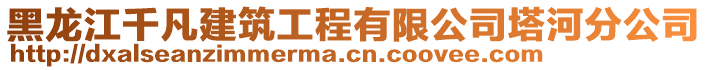 黑龙江千凡建筑工程有限公司塔河分公司
http://dxalseanzimmerma.cn.coovee.com